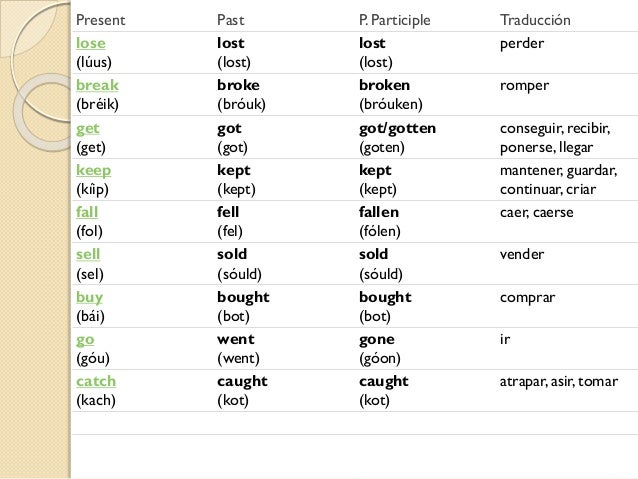 | Present | Past | P. Participle | Traducción |
|---|---|---|---|
| lose (lúus) | lost (lost) | lost (lost) | perder |
| break (bréik) | broke (bróuk) | broken (bróuken) | romper |
| get (get) | got (got) | got/gotten (goten) | conseguir, recibir, ponerse, llegar |
| keep (kîip) | kept (kept) | kept (kept) | mantener, guardar, continuar, criar |
| fall (fol) | fell (fel) | fallen (fólen) | caer, caerse |
| sell (sel) | sold (sóuld) | sold (sóuld) | vender |
| buy (bái) | bought (bot) | bought (bot) | comprar |
| go (góu) | went (went) | gone (góon) | ir |
| catch (kach) | caught (kot) | caught (kot) | atrapar, asir, tomar |